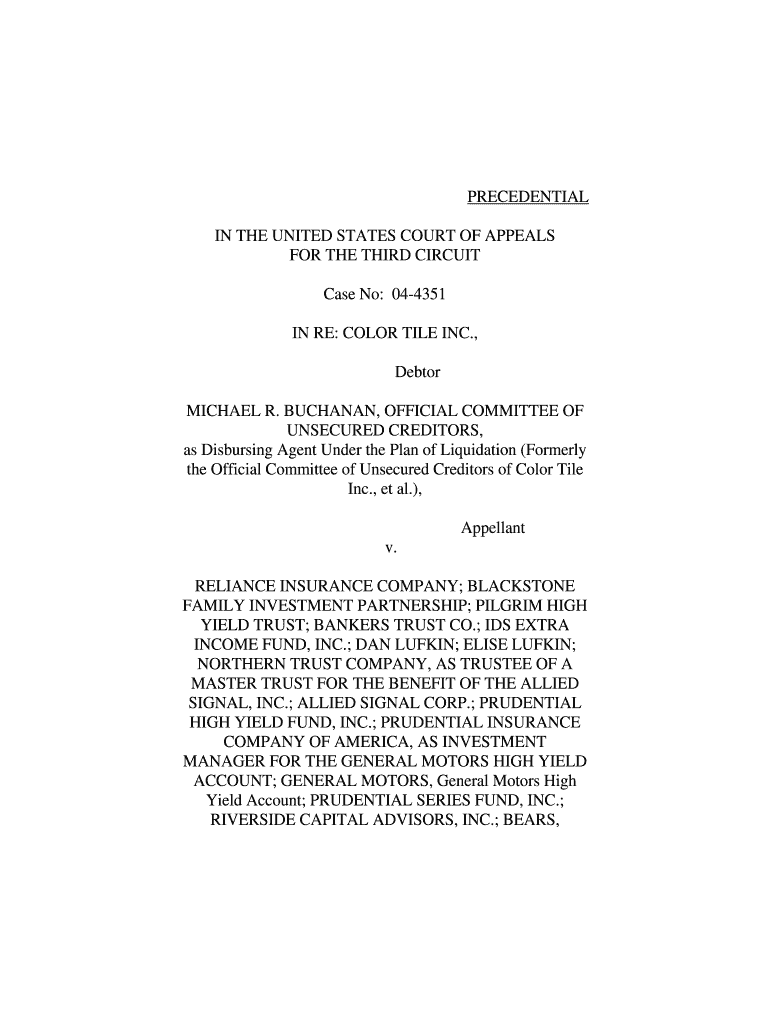 PRECEDENTIAL

IN THE UNITED STATES COURT OF APPEALS FOR THE THIRD CIRCUIT

Case No: 04-4351

IN RE: COLOR TILE INC.,

Debtor

MICHAEL R. BUCHANAN, OFFICIAL COMMITTEE OF UNSECURED CREDITORS, as Disbursing Agent Under the Plan of Liquidation (Formerly the Official Committee of Unsecured Creditors of Color Tile Inc., et al.),

Appellant

v.

RELIANCE INSURANCE COMPANY; BLACKSTONE FAMILY INVESTMENT PARTNERSHIP; PILGRIM HIGH YIELD TRUST; BANKERS TRUST CO.; IDS EXTRA INCOME FUND, INC.; DAN LUFKIN; ELISE LUFKIN; NORTHERN TRUST COMPANY, AS TRUSTEE OF A MASTER TRUST FOR THE BENEFIT OF THE ALLIED SIGNAL, INC.; ALLIED SIGNAL CORP.; PRUDENTIAL HIGH YIELD FUND, INC.; PRUDENTIAL INSURANCE COMPANY OF AMERICA, AS INVESTMENT MANAGER FOR THE GENERAL MOTORS HIGH YIELD ACCOUNT; GENERAL MOTORS, General Motors High Yield Account; PRUDENTIAL SERIES FUND, INC.; RIVERSIDE CAPITAL ADVISORS, INC.; BEARS,